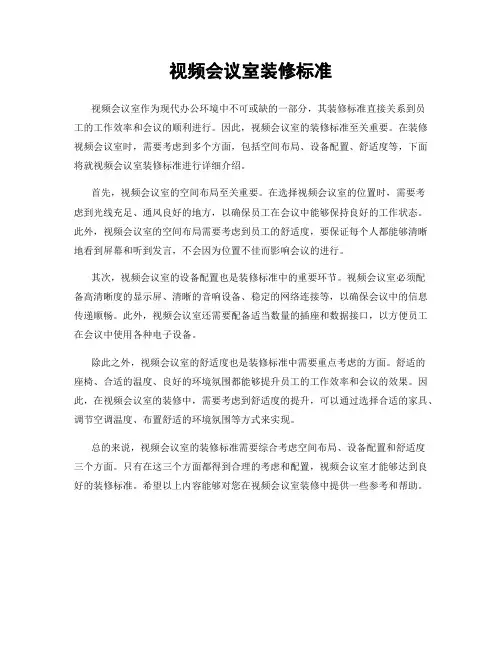 视频会议室装修标准

视频会议室作为现代办公环境中不可或缺的一部分，其装修标准直接关系到员工的工作效率和会议的顺利进行。因此，视频会议室的装修标准至关重要。在装修视频会议室时，需要考虑到多个方面，包括空间布局、设备配置、舒适度等，下面将就视频会议室装修标准进行详细介绍。

首先，视频会议室的空间布局至关重要。在选择视频会议室的位置时，需要考虑到光线充足、通风良好的地方，以确保员工在会议中能够保持良好的工作状态。此外，视频会议室的空间布局需要考虑到员工的舒适度，要保证每个人都能够清晰地看到屏幕和听到发言，不会因为位置不佳而影响会议的进行。

其次，视频会议室的设备配置也是装修标准中的重要环节。视频会议室必须配备高清晰度的显示屏、清晰的音响设备、稳定的网络连接等，以确保会议中的信息传递顺畅。此外，视频会议室还需要配备适当数量的插座和数据接口，以方便员工在会议中使用各种电子设备。

除此之外，视频会议室的舒适度也是装修标准中需要重点考虑的方面。舒适的座椅、合适的温度、良好的环境氛围都能够提升员工的工作效率和会议的效果。因此，在视频会议室的装修中，需要考虑到舒适度的提升，可以通过选择合适的家具、调节空调温度、布置舒适的环境氛围等方式来实现。

总的来说，视频会议室的装修标准需要综合考虑空间布局、设备配置和舒适度三个方面。只有在这三个方面都得到合理的考虑和配置，视频会议室才能够达到良好的装修标准。希望以上内容能够对您在视频会议室装修中提供一些参考和帮助。